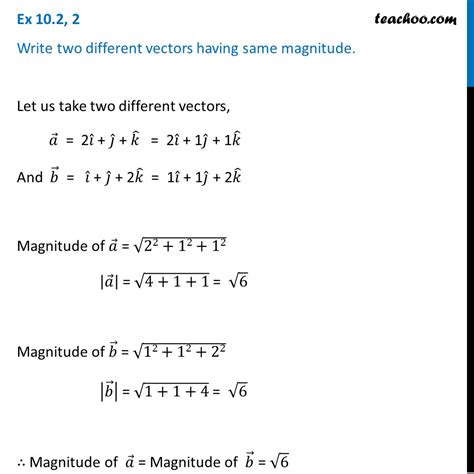 Ex 10.2, 2

teachoo.com

Write two different vectors having same magnitude.

Let us take two different vectors,

$\vec{a} = 2\hat{i} + \hat{j} + \hat{k} = 2\hat{i} + 1\hat{j} + 1\hat{k}$

And $\vec{b} = \hat{i} + \hat{j} + 2\hat{k} = 1\hat{i} + 1\hat{j} + 2\hat{k}$

Magnitude of $\vec{a} = \sqrt{2^2 + 1^2 + 1^2}$

$|\vec{a}| = \sqrt{4 + 1 + 1} = \sqrt{6}$

Magnitude of $\vec{b} = \sqrt{1^2 + 1^2 + 2^2}$

$|\vec{b}| = \sqrt{1 + 1 + 4} = \sqrt{6}$

$\therefore$ Magnitude of $\vec{a}$ = Magnitude of $\vec{b} = \sqrt{6}$